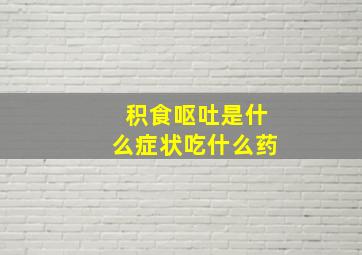 积食呕吐是什么症状吃什么药